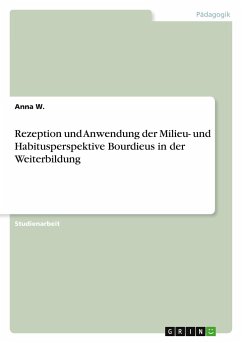 Pädagogik

Anna W.

Rezeption und Anwendung der Milieu- und Habitusperspektive Bourdieus in der Weiterbildung

Studienarbeit

GRIN